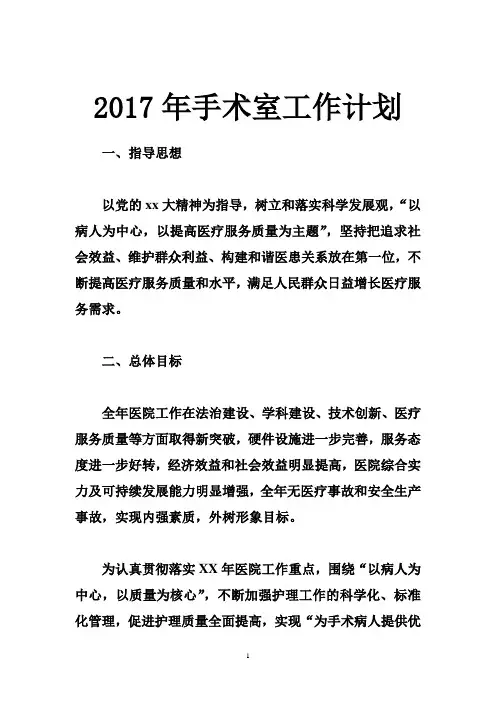 2017 年手术室工作计划

一、指导思想

以党的 xx 大精神为指导，树立和落实科学发展观，“以病人为中心，以提高医疗服务质量为主题”，坚持把追求社会效益、维护群众利益、构建和谐医患关系放在第一位，不断提高医疗服务质量和水平，满足人民群众日益增长医疗服务需求。

二、总体目标

全年医院工作在法治建设、学科建设、技术创新、医疗服务质量等方面取得新突破，硬件设施进一步完善，服务态度进一步好转，经济效益和社会效益明显提高，医院综合实力及可持续发展能力明显增强，全年无医疗事故和安全生产事故，实现内强素质，外树形象目标。

为认真贯彻落实 XX 年医院工作重点，围绕“以病人为中心，以质量为核心”，不断加强护理工作的科学化、标准化管理，促进护理质量全面提高，实现“为手术病人提供优

1